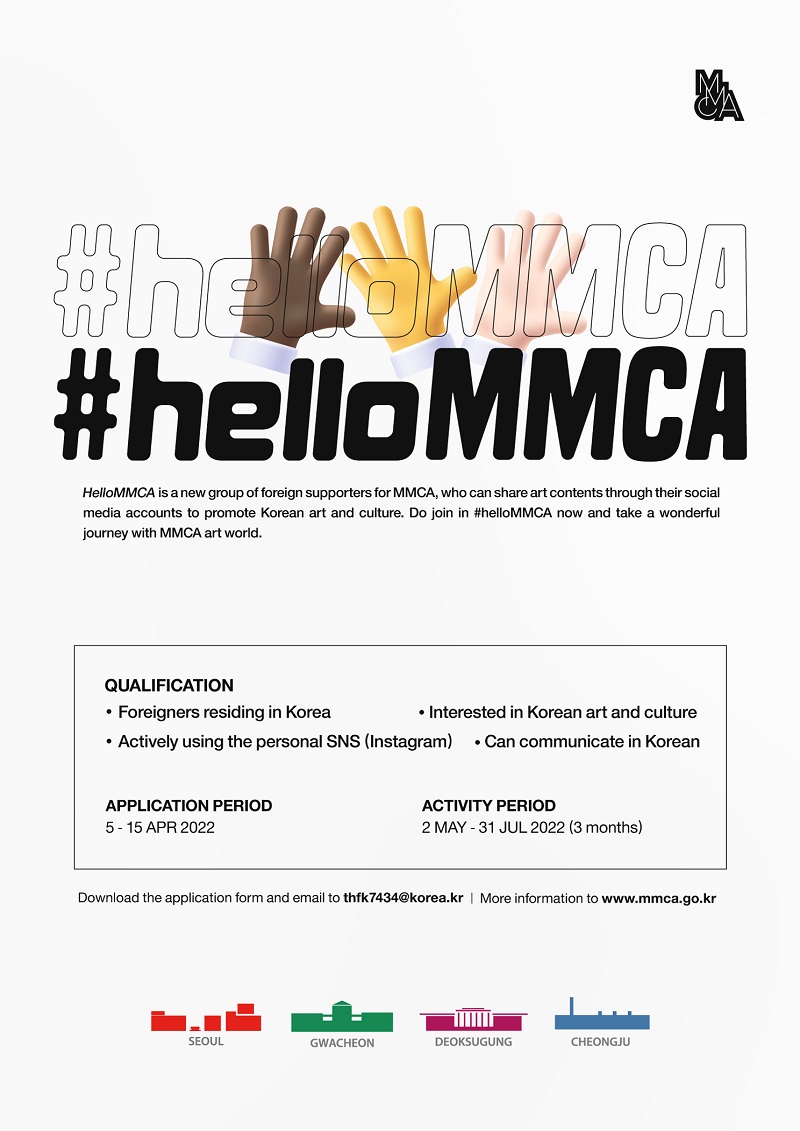 MMCA

#helloMMCA

#helloMMCA

HelloMMCA is a new group of foreign supporters for MMCA, who can share art contents through their social media accounts to promote Korean art and culture. Do join in #helloMMCA now and take a wonderful journey with MMCA art world.

QUALIFICATION
• Foreigners residing in Korea
• Interested in Korean art and culture
• Actively using the personal SNS (Instagram)
• Can communicate in Korean

APPLICATION PERIOD
5 - 15 APR 2022

ACTIVITY PERIOD
2 MAY - 31 JUL 2022 (3 months)

Download the application form and email to thfk7434@korea.kr | More information to www.mmca.go.kr

SEOUL GWACHEON DEOKSUGUNG CHEONGJU